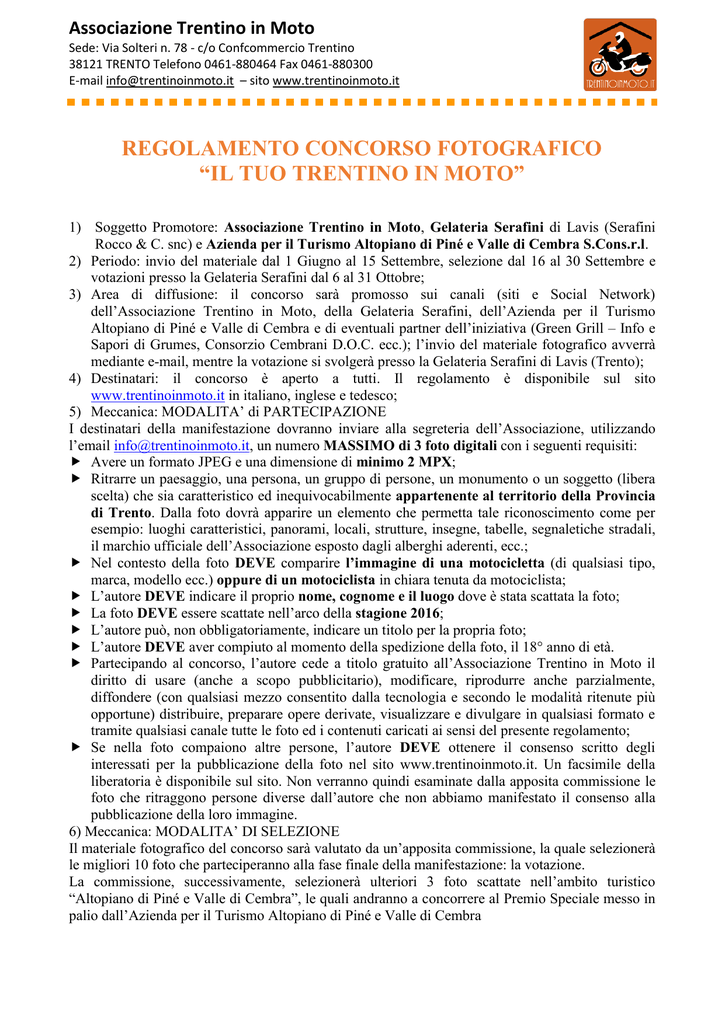 Associazione Trentino in Moto
Sede: Via Solteri n. 78 - c/o Confcommercio Trentino
38121 TRENTO Telefono 0461-880464 Fax 0461-880300
E-mail info@trentinoinmoto.it – sito www.trentinoinmoto.it

TRENTINOINMOTO.IT

REGOLAMENTO CONCORSO FOTOGRAFICO
“IL TUO TRENTINO IN MOTO”

1) Soggetto Promotore: Associazione Trentino in Moto, Gelateria Serafini di Lavis (Serafini Rocco & C. snc) e Azienda per il Turismo Altopiano di Piné e Valle di Cembra S.Cons.r.l.
2) Periodo: invio del materiale dal 1 Giugno al 15 Settembre, selezione dal 16 al 30 Settembre e votazioni presso la Gelateria Serafini dal 6 al 31 Ottobre;
3) Area di diffusione: il concorso sarà promosso sui canali (siti e Social Network) dell’Associazione Trentino in Moto, della Gelateria Serafini, dell’Azienda per il Turismo Altopiano di Piné e Valle di Cembra e di eventuali partner dell’iniziativa (Green Grill – Info e Sapori di Grumes, Consorzio Cembrani D.O.C. ecc.); l’invio del materiale fotografico avverrà mediante e-mail, mentre la votazione si svolgerà presso la Gelateria Serafini di Lavis (Trento);
4) Destinatari: il concorso è aperto a tutti. Il regolamento è disponibile sul sito www.trentinoinmoto.it in italiano, inglese e tedesco;
5) Meccanica: MODALITA’ di PARTECIPAZIONE
I destinatari della manifestazione dovranno inviare alla segreteria dell’Associazione, utilizzando l’email info@trentinoinmoto.it, un numero MASSIMO di 3 foto digitali con i seguenti requisiti:
▶ Avere un formato JPEG e una dimensione di minimo 2 MPX;
▶ Ritrarre un paesaggio, una persona, un gruppo di persone, un monumento o un soggetto (libera scelta) che sia caratteristico ed inequivocabilmente appartenente al territorio della Provincia di Trento. Dalla foto dovrà apparire un elemento che permetta tale riconoscimento come per esempio: luoghi caratteristici, panorami, locali, strutture, insegne, tabelle, segnaletiche stradali, il marchio ufficiale dell’Associazione esposto dagli alberghi aderenti, ecc.;
▶ Nel contesto della foto DEVE comparire l’immagine di una motocicletta (di qualsiasi tipo, marca, modello ecc.) oppure di un motociclista in chiara tenuta da motociclista;
▶ L’autore DEVE indicare il proprio nome, cognome e il luogo dove è stata scattata la foto;
▶ La foto DEVE essere scattate nell’arco della stagione 2016;
▶ L’autore può, non obbligatoriamente, indicare un titolo per la propria foto;
▶ L’autore DEVE aver compiuto al momento della spedizione della foto, il 18° anno di età.
▶ Partecipando al concorso, l’autore cede a titolo gratuito all’Associazione Trentino in Moto il diritto di usare (anche a scopo pubblicitario), modificare, riprodurre anche parzialmente, diffondere (con qualsiasi mezzo consentito dalla tecnologia e secondo le modalità ritenute più opportune) distribuire, preparare opere derivate, visualizzare e divulgare in qualsiasi formato e tramite qualsiasi canale tutte le foto ed i contenuti caricati ai sensi del presente regolamento;
▶ Se nella foto compaiono altre persone, l’autore DEVE ottenere il consenso scritto degli interessati per la pubblicazione della foto nel sito www.trentinoinmoto.it. Un facsimile della liberatoria è disponibile sul sito. Non verranno quindi esaminate dalla apposita commissione le foto che ritraggono persone diverse dall’autore che non abbiamo manifestato il consenso alla pubblicazione della loro immagine.
6) Meccanica: MODALITA’ DI SELEZIONE
Il materiale fotografico del concorso sarà valutato da un’apposita commissione, la quale selezionerà le migliori 10 foto che parteciperanno alla fase finale della manifestazione: la votazione.
La commissione, successivamente, selezionerà ulteriori 3 foto scattate nell’ambito turistico “Altopiano di Piné e Valle di Cembra”, le quali andranno a concorrere al Premio Speciale messo in palio dall’Azienda per il Turismo Altopiano di Piné e Valle di Cembra